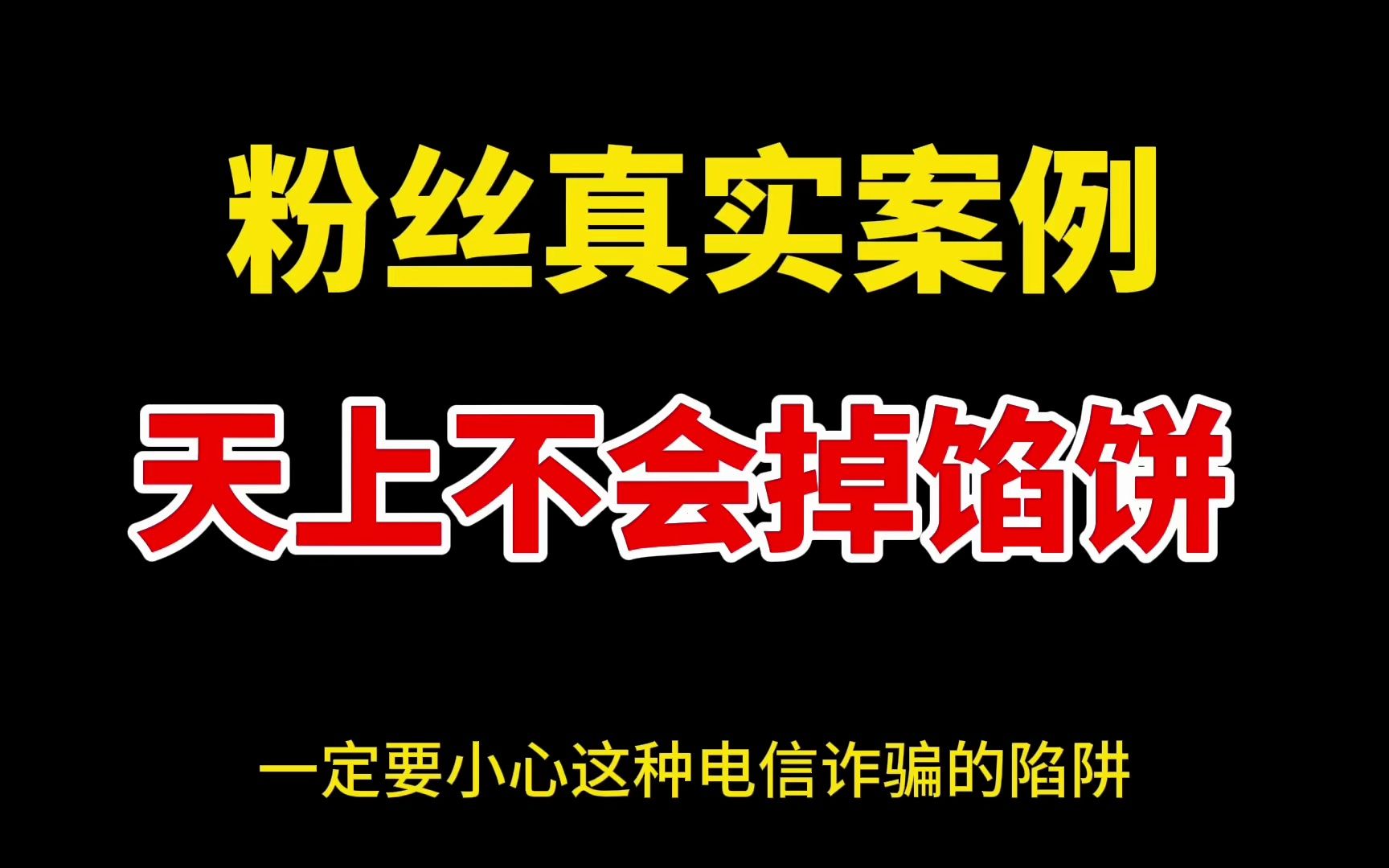 粉丝真实案例

天上不会掉馅饼

一定要小心这种电信诈骗的陷阱